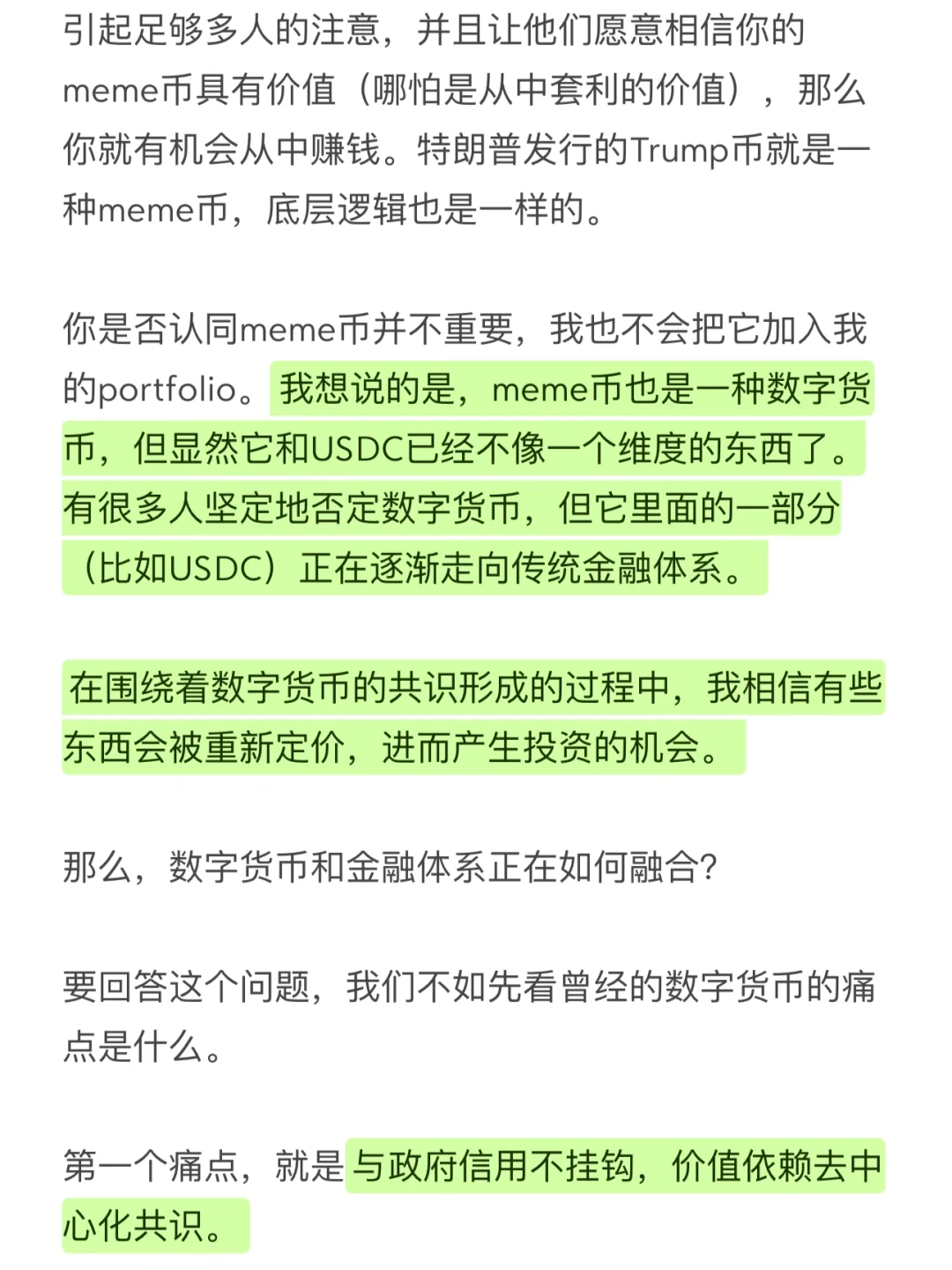 引起足够多人的注意，并且让他们愿意相信你的meme币具有价值（哪怕是从中套利的价值），那么你就有机会从中赚钱。特朗普发行的Trump币就是一种meme币，底层逻辑也是一样的。

你是否认同meme币并不重要，我也不会把它加入我的portfolio。我想说的是，meme币也是一种数字货币，但显然它和USDC已经不像一个维度的东西了。有很多人坚定地否定数字货币，但它里面的一部分（比如USDC）正在逐渐走向传统金融体系。

在围绕着数字货币的共识形成的过程中，我相信有些东西会被重新定价，进而产生投资的机会。

那么，数字货币和金融体系正在如何融合？

要回答这个问题，我们不如先看曾经的数字货币的痛点是什么。

第一个痛点，就是与政府信用不挂钩，价值依赖去中心化共识。